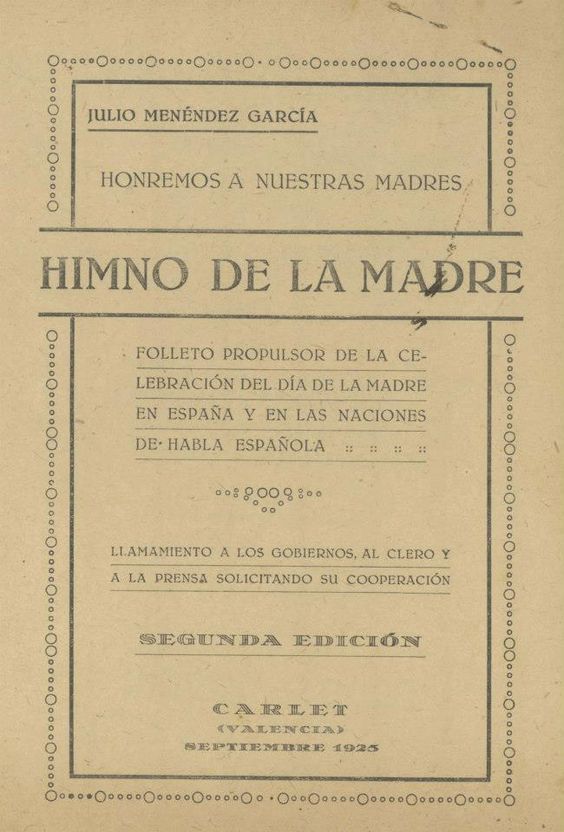 JULIO MENÉNDEZ GARCÍA

HONREMOS A NUESTRAS MADRES

HIMNO DE LA MADRE

FOLLETO PROPULSOR DE LA CELEBRACIÓN DEL DÍA DE LA MADRE EN ESPAÑA Y EN LAS NACIONES DE HABLA ESPAÑOLA :: :: :: ::

LLAMAMIENTO A LOS GOBIERNOS, AL CLERO Y A LA PRENSA SOLICITANDO SU COOPERACIÓN

SEGUNDA EDICIÓN

CARLET
(VALENCIA)
SEPTIEMBRE 1925